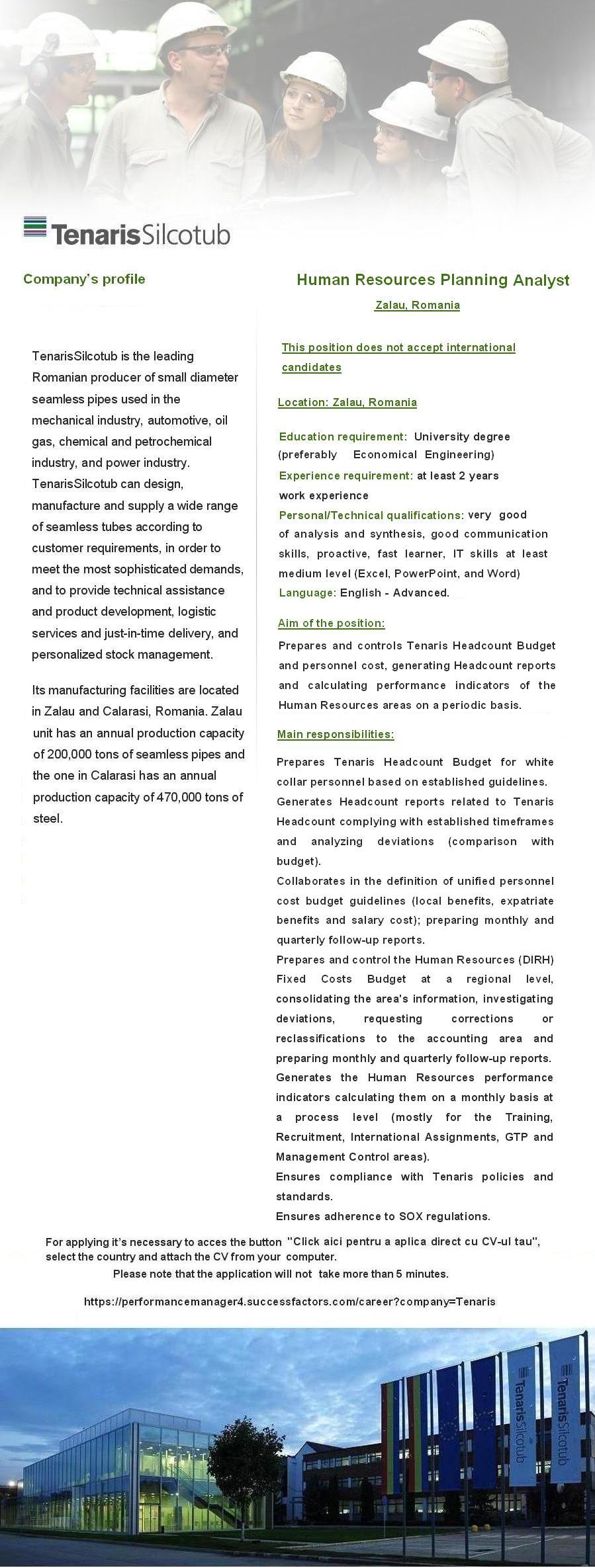 TenarisSilcotub

Company's profile

TenarisSilcotub is the leading Romanian producer of small diameter seamless pipes used in the mechanical industry, automotive, oil gas, chemical and petrochemical industry, and power industry. TenarisSilcotub can design, manufacture and supply a wide range of seamless tubes according to customer requirements, in order to meet the most sophisticated demands, and to provide technical assistance and product development, logistic services and just-in-time delivery, and personalized stock management.

Its manufacturing facilities are located in Zalau and Calarasi, Romania. Zalau unit has an annual production capacity of 200,000 tons of seamless pipes and the one in Calarasi has an annual production capacity of 470,000 tons of steel.

Human Resources Planning Analyst

Zalau, Romania

This position does not accept international candidates

Location: Zalau, Romania

Education requirement: University degree (preferably Economical Engineering)

Experience requirement: at least 2 years work experience

Personal/Technical qualifications: very good of analysis and synthesis, good communication skills, proactive, fast learner, IT skills at least medium level (Excel, PowerPoint, and Word)

Language: English - Advanced.

Aim of the position:

Prepares and controls Tenaris Headcount Budget and personnel cost, generating Headcount reports and calculating performance indicators of the Human Resources areas on a periodic basis.

Main responsibilities:

Prepares Tenaris Headcount Budget for white collar personnel based on established guidelines.
Generates Headcount reports related to Tenaris Headcount complying with established timeframes and analyzing deviations (comparison with budget).
Collaborates in the definition of unified personnel cost budget guidelines (local benefits, expatriate benefits and salary cost); preparing monthly and quarterly follow-up reports.
Prepares and control the Human Resources (DIRH) Fixed Costs Budget at a regional level, consolidating the area's information, investigating deviations, requesting corrections or reclassifications to the accounting area and preparing monthly and quarterly follow-up reports.
Generates the Human Resources performance indicators calculating them on a monthly basis at a process level (mostly for the Training, Recruitment, International Assignments, GTP and Management Control areas).
Ensures compliance with Tenaris policies and standards.
Ensures adherence to SOX regulations.

For applying it's necessary to acces the button "Click aici pentru a aplica direct cu CV-ul tau", select the country and attach the CV from your computer.
Please note that the application will not take more than 5 minutes.

https://performancemanager4.successfactors.com/career?company=Tenaris

TenarisSilcotub
TenarisSilcotub